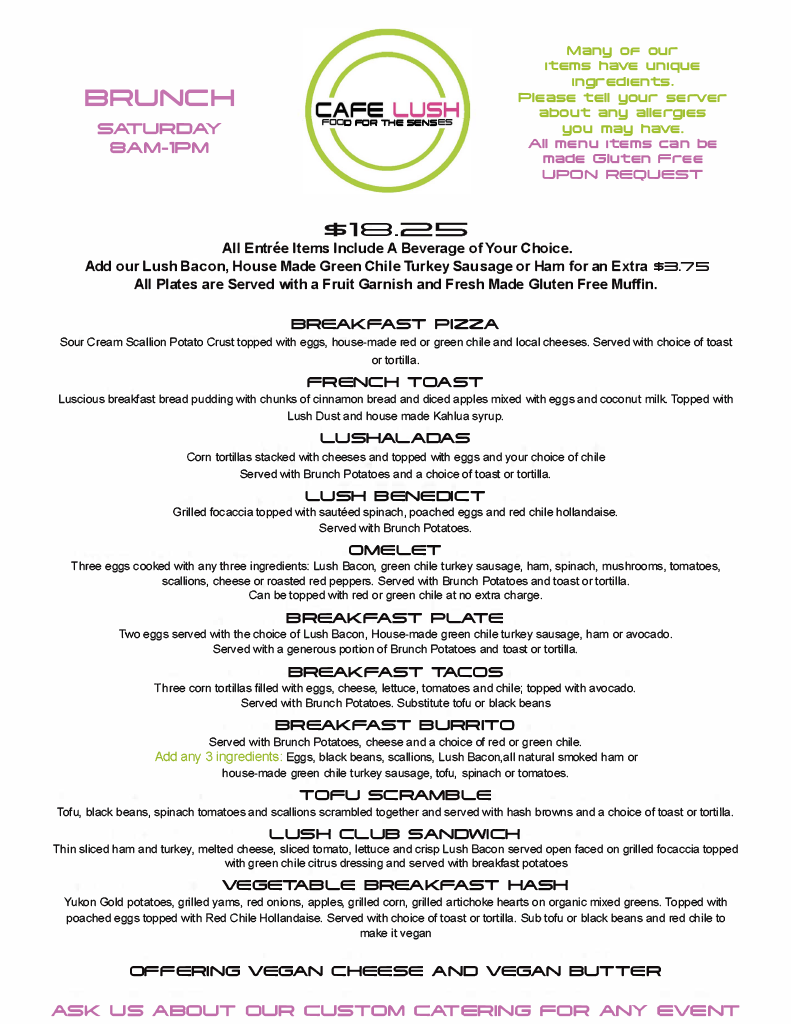 BRUNCH
SATURDAY
8AM-1PM

CAFE LUSH
FOOD FOR THE SENSES

Many of our items have unique ingredients. Please tell your server about any allergies you may have. All menu items can be made Gluten Free UPON REQUEST

$18.25
All Entrée Items Include A Beverage of Your Choice.
Add our Lush Bacon, House Made Green Chile Turkey Sausage or Ham for an Extra $3.75
All Plates are Served with a Fruit Garnish and Fresh Made Gluten Free Muffin.

BREAKFAST PIZZA
Sour Cream Scallion Potato Crust topped with eggs, house-made red or green chile and local cheeses. Served with choice of toast or tortilla.

FRENCH TOAST
Luscious breakfast bread pudding with chunks of cinnamon bread and diced apples mixed with eggs and coconut milk. Topped with Lush Dust and house made Kahlua syrup.

LUSHALADAS
Corn tortillas stacked with cheeses and topped with eggs and your choice of chile
Served with Brunch Potatoes and a choice of toast or tortilla.

LUSH BENEDICT
Grilled focaccia topped with sautéed spinach, poached eggs and red chile hollandaise.
Served with Brunch Potatoes.

OMELET
Three eggs cooked with any three ingredients: Lush Bacon, green chile turkey sausage, ham, spinach, mushrooms, tomatoes, scallions, cheese or roasted red peppers. Served with Brunch Potatoes and toast or tortilla.
Can be topped with red or green chile at no extra charge.

BREAKFAST PLATE
Two eggs served with the choice of Lush Bacon, House-made green chile turkey sausage, ham or avocado.
Served with a generous portion of Brunch Potatoes and toast or tortilla.

BREAKFAST TACOS
Three corn tortillas filled with eggs, cheese, lettuce, tomatoes and chile; topped with avocado.
Served with Brunch Potatoes. Substitute tofu or black beans

BREAKFAST BURRITO
Served with Brunch Potatoes, cheese and a choice of red or green chile.
Add any 3 ingredients: Eggs, black beans, scallions, Lush Bacon,all natural smoked ham or house-made green chile turkey sausage, tofu, spinach or tomatoes.

TOFU SCRAMBLE
Tofu, black beans, spinach tomatoes and scallions scrambled together and served with hash browns and a choice of toast or tortilla.

LUSH CLUB SANDWICH
Thin sliced ham and turkey, melted cheese, sliced tomato, lettuce and crisp Lush Bacon served open faced on grilled focaccia topped with green chile citrus dressing and served with breakfast potatoes

VEGETABLE BREAKFAST HASH
Yukon Gold potatoes, grilled yams, red onions, apples, grilled corn, grilled artichoke hearts on organic mixed greens. Topped with poached eggs topped with Red Chile Hollandaise. Served with choice of toast or tortilla. Sub tofu or black beans and red chile to make it vegan

OFFERING VEGAN CHEESE AND VEGAN BUTTER

ASK US ABOUT OUR CUSTOM CATERING FOR ANY EVENT